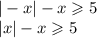 $|-x| - x \geqslant 5$
$|x| - x \geqslant 5$